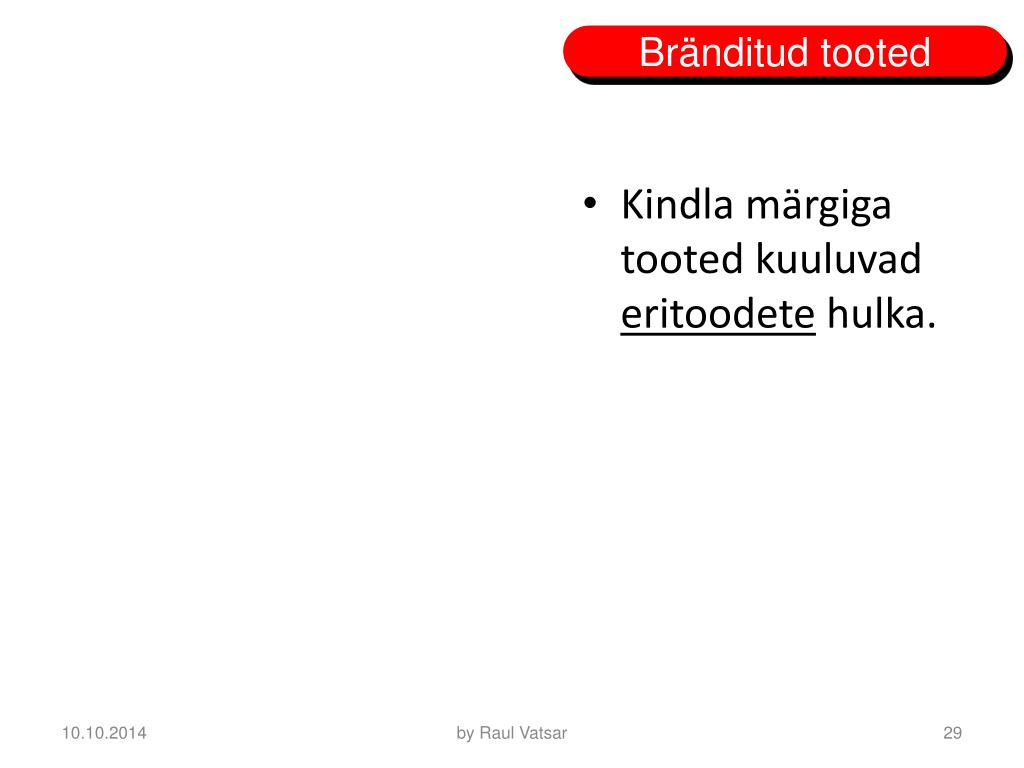 Bränditud tooted

• Kindla märgiga tooted kuuluvad eritoodete hulka.

10.10.2014

by Raul Vatsar

29